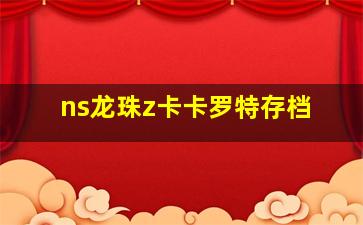 ns龙珠z卡卡罗特存档